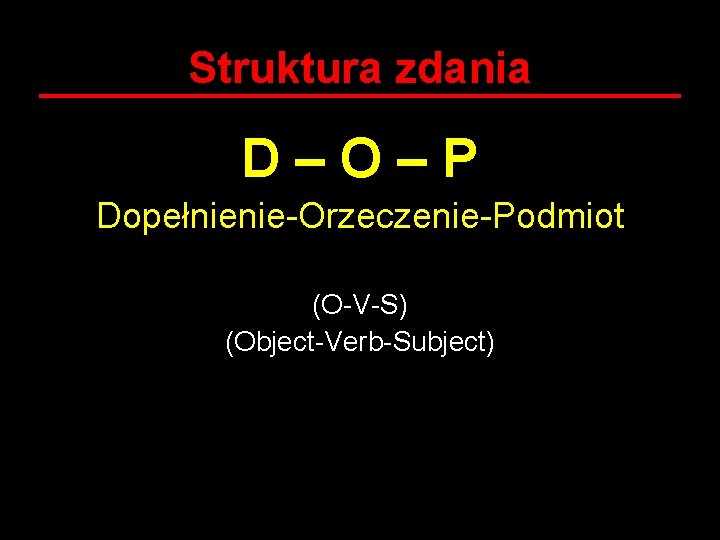 Struktura zdania

D – O – P

Dopełnienie-Orzeczenie-Podmiot

(O-V-S)
(Object-Verb-Subject)